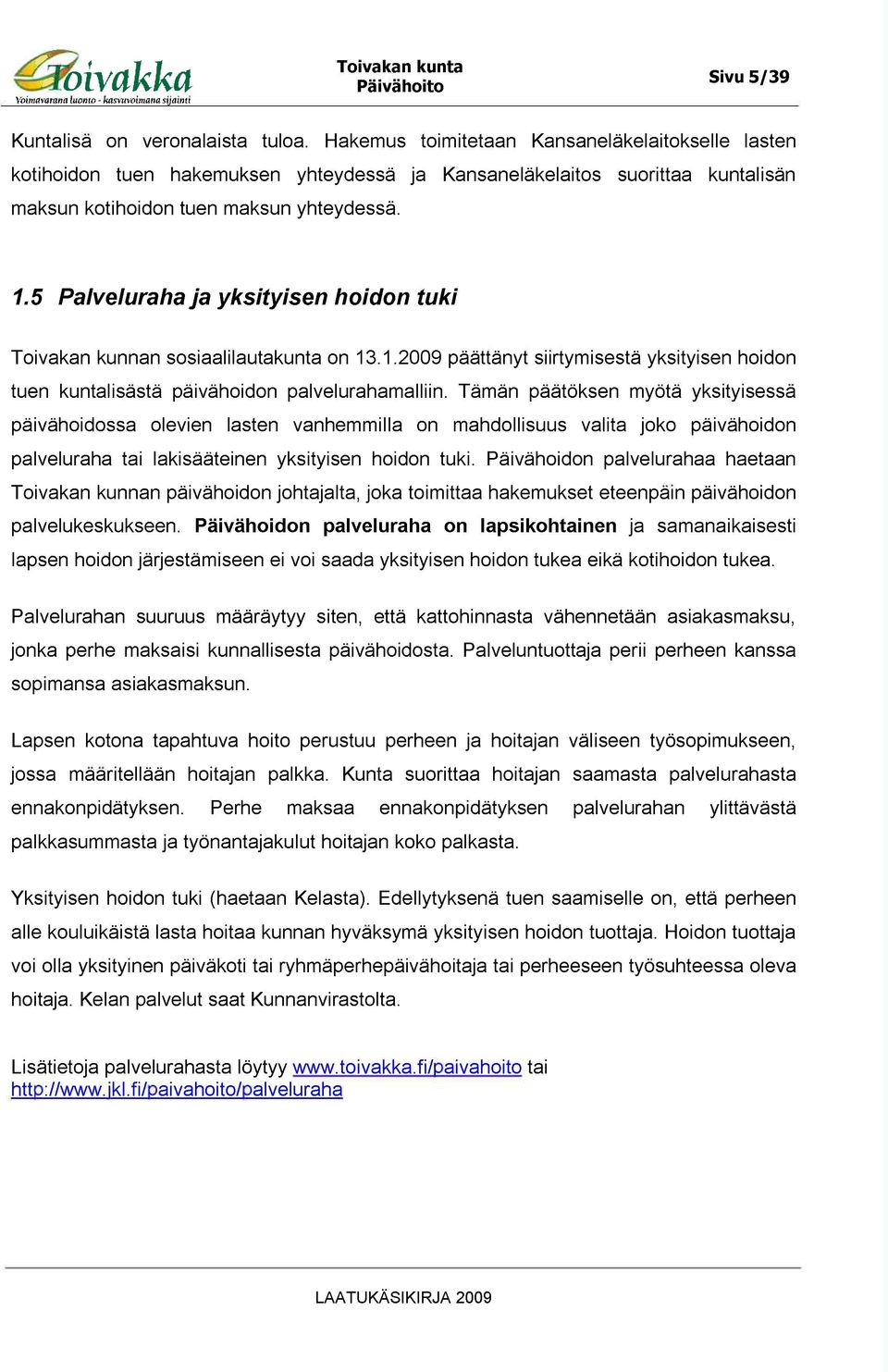 Toivakka
Voimavarana luonto - kasvuvoimana sijainti

Toivakan kunta
Päivähoito

Sivu 5/39

Kuntalisä on veronalaista tuloa. Hakemus toimitetaan Kansaneläkelaitokselle lasten kotihoidon tuen hakemuksen yhteydessä ja Kansaneläkelaitos suorittaa kuntalisän maksun kotihoidon tuen maksun yhteydessä.

1.5 Palveluraha ja yksityisen hoidon tuki

Toivakan kunnan sosiaalilautakunta on 13.1.2009 päättänyt siirtymisestä yksityisen hoidon tuen kuntalisästä päivähoidon palvelurahamalliin. Tämän päätöksen myötä yksityisessä päivähoidossa olevien lasten vanhemmilla on mahdollisuus valita joko päivähoidon palveluraha tai lakisääteinen yksityisen hoidon tuki. Päivähoidon palvelurahaa haetaan Toivakan kunnan päivähoidon johtajalta, joka toimittaa hakemukset eteenpäin päivähoidon palvelukeskukseen. Päivähoidon palveluraha on lapsikohtainen ja samanaikaisesti lapsen hoidon järjestämiseen ei voi saada yksityisen hoidon tukea eikä kotihoidon tukea.

Palvelurahan suuruus määräytyy siten, että kattohinnasta vähennetään asiakasmaksu, jonka perhe maksaisi kunnallisesta päivähoidosta. Palveluntuottaja perii perheen kanssa sopimansa asiakasmaksun.

Lapsen kotona tapahtuva hoito perustuu perheen ja hoitajan väliseen työsopimukseen, jossa määritellään hoitajan palkka. Kunta suorittaa hoitajan saamasta palvelurahasta ennakonpidätyksen. Perhe maksaa ennakonpidätyksen palvelurahan ylittävästä palkkasummasta ja työnantajakulut hoitajan koko palkasta.

Yksityisen hoidon tuki (haetaan Kelasta). Edellytyksenä tuen saamiselle on, että perheen alle kouluikäistä lasta hoitaa kunnan hyväksymä yksityisen hoidon tuottaja. Hoidon tuottaja voi olla yksityinen päiväkoti tai ryhmäperhepäivähoitaja tai perheeseen työsuhteessa oleva hoitaja. Kelan palvelut saat Kunnanvirastolta.

Lisätietoja palvelurahasta löytyy www.toivakka.fi/paivahoito tai http://www.jkl.fi/paivahoito/palveluraha

LAATUKÄSIKIRJA 2009